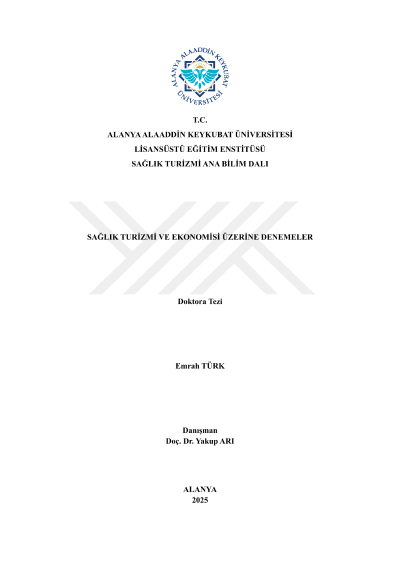 ALANYA ALAADDİN KEYKUBAT ÜNİVERSİTESİ

T.C.
ALANYA ALAADDİN KEYKUBAT ÜNİVERSİTESİ
LİSANSÜSTÜ EĞİTİM ENSTİTÜSÜ
SAĞLIK TURİZMİ ANA BİLİM DALI

SAĞLIK TURİZMİ VE EKONOMİSİ ÜZERİNE DENEMELER

Doktora Tezi

Emrah TÜRK

Danışman
Doç. Dr. Yakup ARI

ALANYA
2025